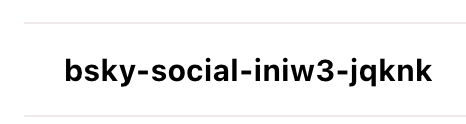 bsky-social-iniw3-jqknk